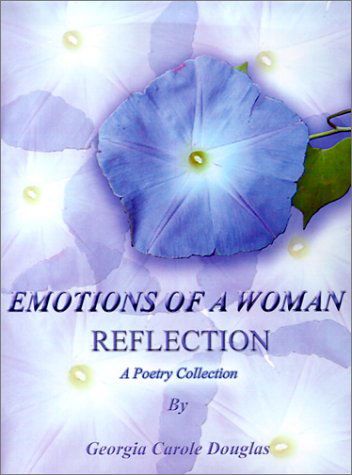 EMOTIONS OF A WOMAN
REFLECTION

A Poetry Collection

By

Georgia Carole Douglas